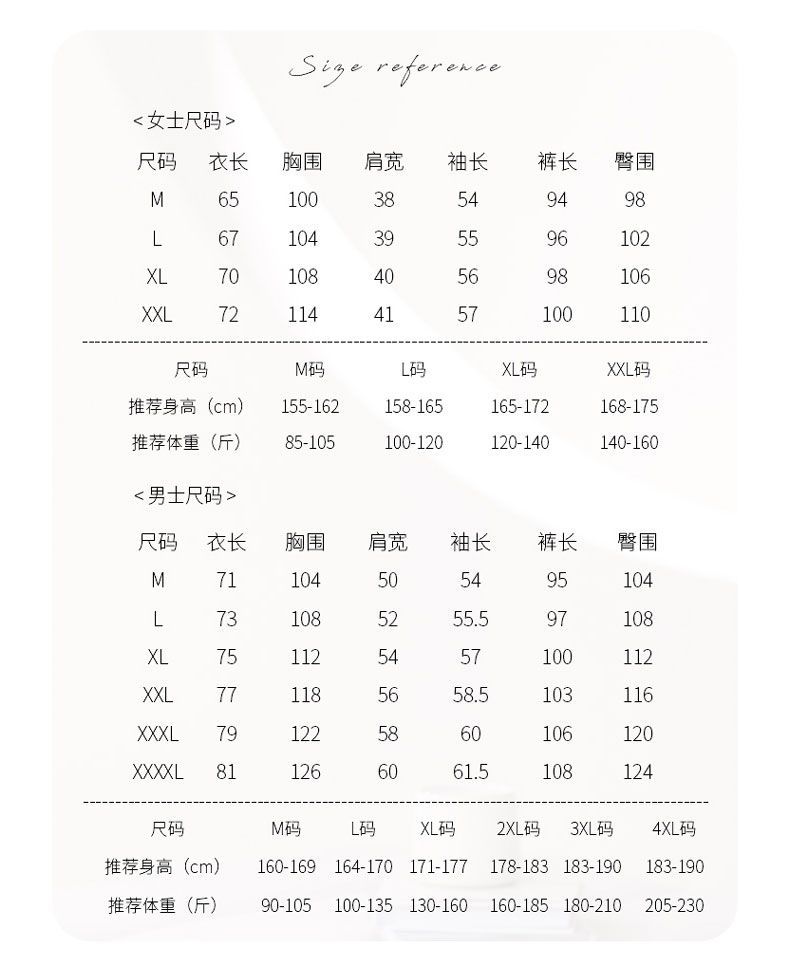 Size reference

<女士尺码>

| 尺码 | 衣长 | 胸围 | 肩宽 | 袖长 | 裤长 | 臀围 |
|---|---|---|---|---|---|---|
| M | 65 | 100 | 38 | 54 | 94 | 98 |
| L | 67 | 104 | 39 | 55 | 96 | 102 |
| XL | 70 | 108 | 40 | 56 | 98 | 106 |
| XXL | 72 | 114 | 41 | 57 | 100 | 110 |

| 尺码 | M码 | L码 | XL码 | XXL码 |
|---|---|---|---|---|
| 推荐身高（cm） | 155-162 | 158-165 | 165-172 | 168-175 |
| 推荐体重（斤） | 85-105 | 100-120 | 120-140 | 140-160 |

<男士尺码>

| 尺码 | 衣长 | 胸围 | 肩宽 | 袖长 | 裤长 | 臀围 |
|---|---|---|---|---|---|---|
| M | 71 | 104 | 50 | 54 | 95 | 104 |
| L | 73 | 108 | 52 | 55.5 | 97 | 108 |
| XL | 75 | 112 | 54 | 57 | 100 | 112 |
| XXL | 77 | 118 | 56 | 58.5 | 103 | 116 |
| XXXL | 79 | 122 | 58 | 60 | 106 | 120 |
| XXXXL | 81 | 126 | 60 | 61.5 | 108 | 124 |

| 尺码 | M码 | L码 | XL码 | 2XL码 | 3XL码 | 4XL码 |
|---|---|---|---|---|---|---|
| 推荐身高（cm） | 160-169 | 164-170 | 171-177 | 178-183 | 183-190 | 183-190 |
| 推荐体重（斤） | 90-105 | 100-135 | 130-160 | 160-185 | 180-210 | 205-230 |